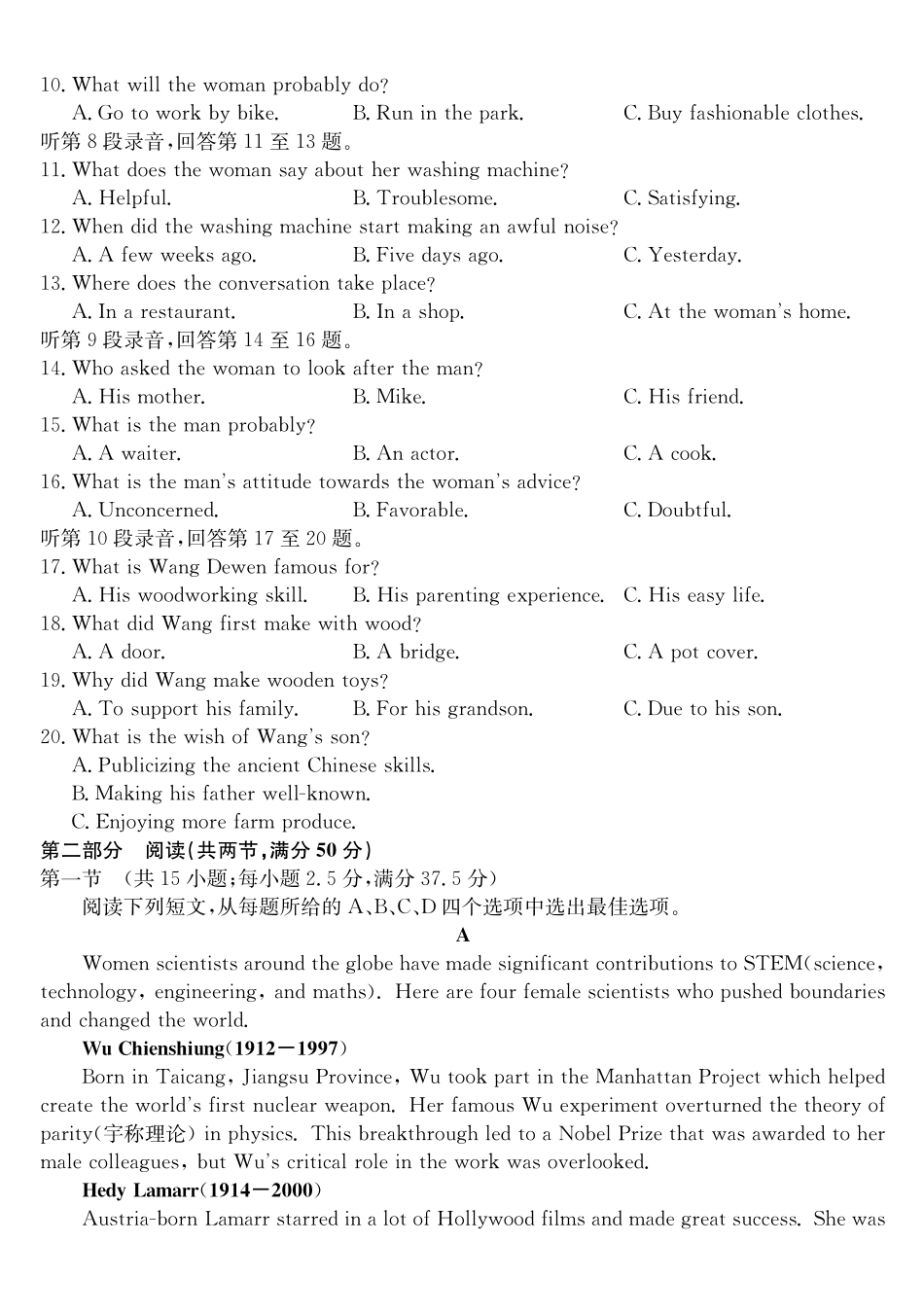 10. What will the woman probably do?
A. Go to work by bike. B. Run in the park. C. Buy fashionable clothes.
听第 8 段录音,回答第 11 至 13 题。
11. What does the woman say about her washing machine?
A. Helpful. B. Troublesome. C. Satisfying.
12. When did the washing machine start making an awful noise?
A. A few weeks ago. B. Five days ago. C. Yesterday.
13. Where does the conversation take place?
A. In a restaurant. B. In a shop. C. At the woman's home.
听第 9 段录音,回答第 14 至 16 题。
14. Who asked the woman to look after the man?
A. His mother. B. Mike. C. His friend.
15. What is the man probably?
A. A waiter. B. An actor. C. A cook.
16. What is the man's attitude towards the woman's advice?
A. Unconcerned. B. Favorable. C. Doubtful.
听第 10 段录音,回答第 17 至 20 题。
17. What is Wang Dewen famous for?
A. His woodworking skill. B. His parenting experience. C. His easy life.
18. What did Wang first make with wood?
A. A door. B. A bridge. C. A pot cover.
19. Why did Wang make wooden toys?
A. To support his family. B. For his grandson. C. Due to his son.
20. What is the wish of Wang's son?
A. Publicizing the ancient Chinese skills.
B. Making his father well-known.
C. Enjoying more farm produce.
第二部分 阅读(共两节,满分 50 分)
第一节 (共 15 小题;每小题 2.5 分,满分 37.5 分)
阅读下列短文,从每题所给的 A、B、C、D 四个选项中选出最佳选项。
A
Women scientists around the globe have made significant contributions to STEM(science, technology, engineering, and maths). Here are four female scientists who pushed boundaries and changed the world.
Wu Chienshiung(1912—1997)
Born in Taicang, Jiangsu Province, Wu took part in the Manhattan Project which helped create the world's first nuclear weapon. Her famous Wu experiment overturned the theory of parity(宇称理论) in physics. This breakthrough led to a Nobel Prize that was awarded to her male colleagues, but Wu's critical role in the work was overlooked.
Hedy Lamarr(1914—2000)
Austria-born Lamarr starred in a lot of Hollywood films and made great success. She was